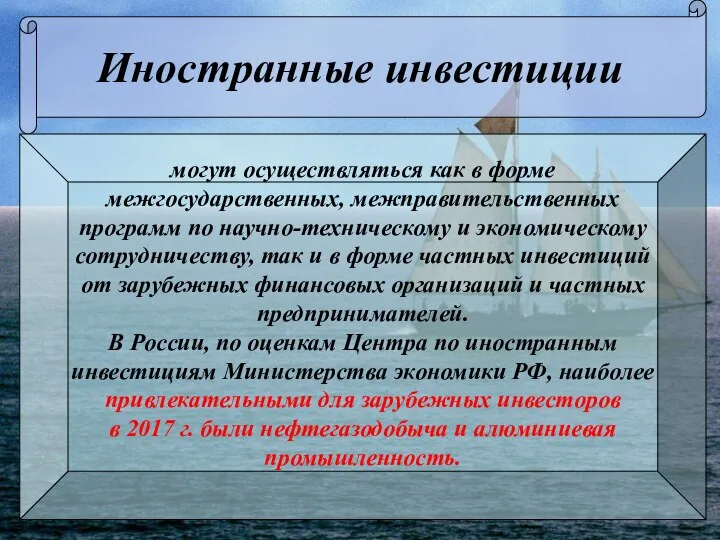 Иностранные инвестиции

могут осуществляться как в форме межгосударственных, межправительственных программ по научно-техническому и экономическому сотрудничеству, так и в форме частных инвестиций от зарубежных финансовых организаций и частных предпринимателей.
В России, по оценкам Центра по иностранным инвестициям Министерства экономики РФ, наиболее привлекательными для зарубежных инвесторов в 2017 г. были нефтегазодобыча и алюминиевая промышленность.